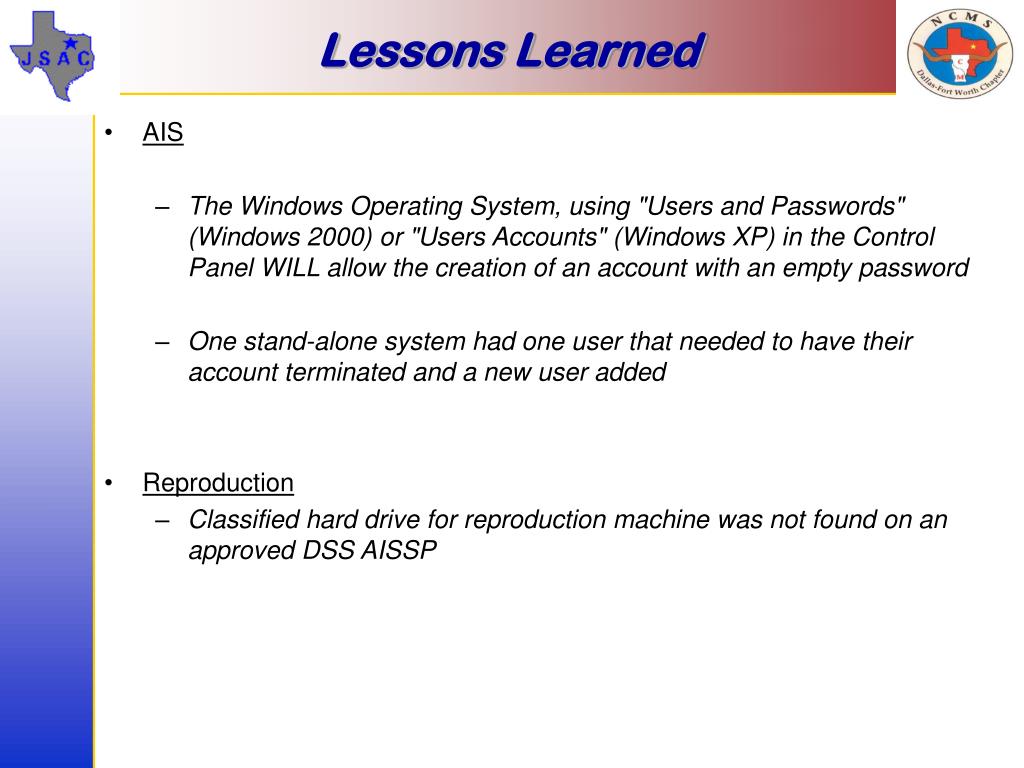 JSAC

Lessons Learned

NCMS
Dallas-Fort Worth Chapter

• AIS

– The Windows Operating System, using "Users and Passwords" (Windows 2000) or "Users Accounts" (Windows XP) in the Control Panel WILL allow the creation of an account with an empty password

– One stand-alone system had one user that needed to have their account terminated and a new user added

• Reproduction

– Classified hard drive for reproduction machine was not found on an approved DSS AISSP